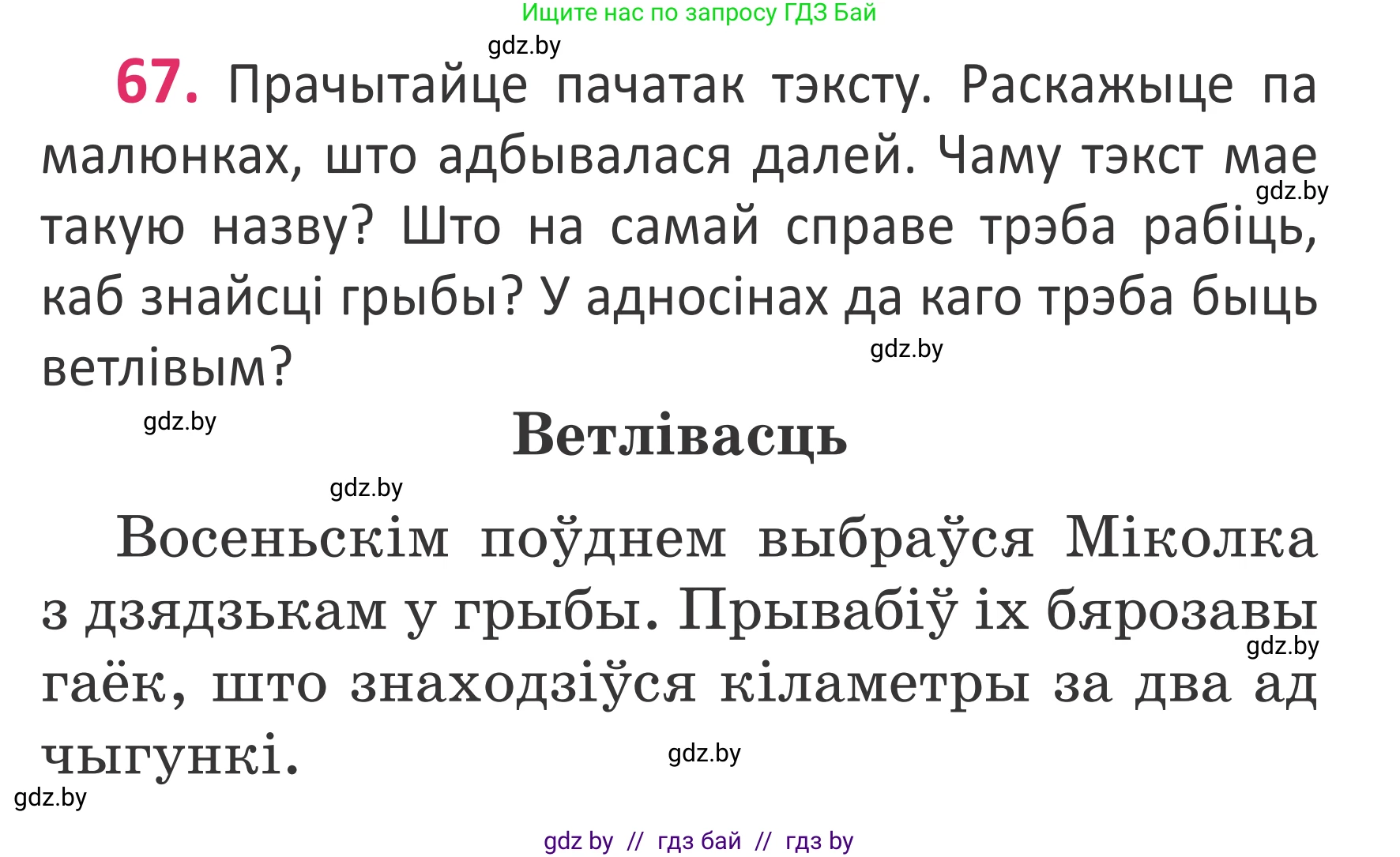 Ищите нас по запросу ГДЗ Бай

gdz.by

67. Прачытайце пачатак тэксту. Раскажыце па малюнках, што адбывалася далей. Чаму тэкст мае такую назву? Што на самай справе трэба рабіць, каб знайсці грыбы? У адносінах да каго трэба быць ветлівым?

gdz.by

gdz.by

gdz.by

Ветлівасць

gdz.by

Восеньскім поўднем выбраўся Міколка з дзядзькам у грыбы. Прывабіў іх бярозавы гаёк, што знаходзіўся кіламетры за два ад чыгункі.

gdz.by

gdz.by

gdz.by

gdz by // гдз бай // гдз by